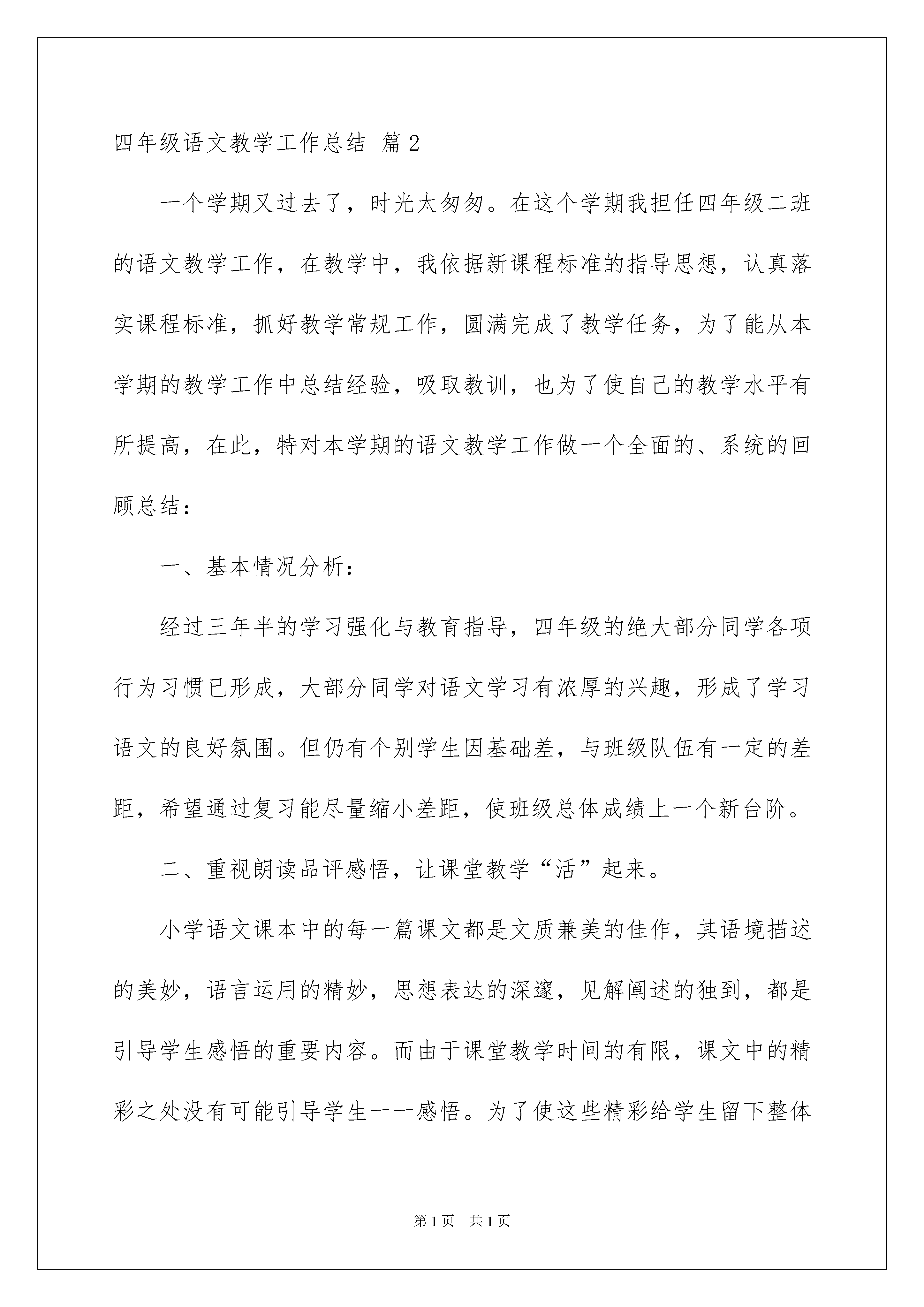 四年级语文教学工作总结 篇2

一个学期又过去了，时光太匆匆。在这个学期我担任四年级二班的语文教学工作，在教学中，我依据新课程标准的指导思想，认真落实课程标准，抓好教学常规工作，圆满完成了教学任务，为了能从本学期的教学工作中总结经验，吸取教训，也为了使自己的教学水平有所提高，在此，特对本学期的语文教学工作做一个全面的、系统的回顾总结：

一、基本情况分析：

经过三年半的学习强化与教育指导，四年级的绝大部分同学各项行为习惯已形成，大部分同学对语文学习有浓厚的兴趣，形成了学习语文的良好氛围。但仍有个别学生因基础差，与班级队伍有一定的差距，希望通过复习能尽量缩小差距，使班级总体成绩上一个新台阶。

二、重视朗读品评感悟，让课堂教学“活”起来。

小学语文课本中的每一篇课文都是文质兼美的佳作，其语境描述的美妙，语言运用的精妙，思想表达的深邃，见解阐述的独到，都是引导学生感悟的重要内容。而由于课堂教学时间的有限，课文中的精彩之处没有可能引导学生一一感悟。为了使这些精彩给学生留下整体

第1页 共1页